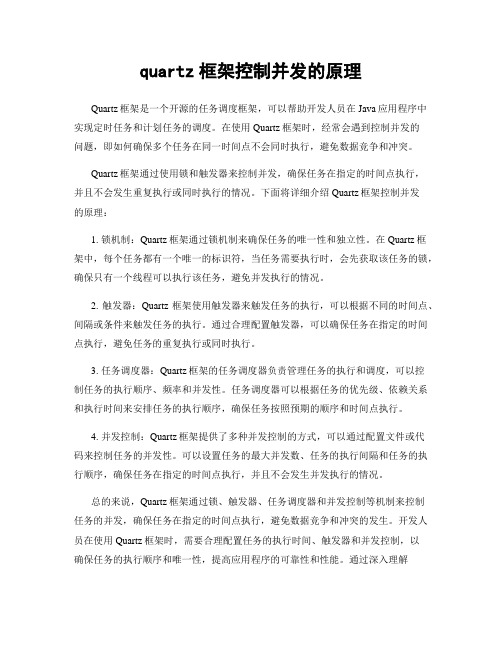 quartz 框架控制并发的原理

Quartz 框架是一个开源的任务调度框架，可以帮助开发人员在 Java 应用程序中实现定时任务和计划任务的调度。在使用 Quartz 框架时，经常会遇到控制并发的问题，即如何确保多个任务在同一时间点不会同时执行，避免数据竞争和冲突。

Quartz 框架通过使用锁和触发器来控制并发，确保任务在指定的时间点执行，并且不会发生重复执行或同时执行的情况。下面将详细介绍 Quartz 框架控制并发的原理：

1. 锁机制：Quartz 框架通过锁机制来确保任务的唯一性和独立性。在 Quartz 框架中，每个任务都有一个唯一的标识符，当任务需要执行时，会先获取该任务的锁，确保只有一个线程可以执行该任务，避免并发执行的情况。

2. 触发器：Quartz 框架使用触发器来触发任务的执行，可以根据不同的时间点、间隔或条件来触发任务的执行。通过合理配置触发器，可以确保任务在指定的时间点执行，避免任务的重复执行或同时执行。

3. 任务调度器：Quartz 框架的任务调度器负责管理任务的执行和调度，可以控制任务的执行顺序、频率和并发性。任务调度器可以根据任务的优先级、依赖关系和执行时间来安排任务的执行顺序，确保任务按照预期的顺序和时间点执行。

4. 并发控制：Quartz 框架提供了多种并发控制的方式，可以通过配置文件或代码来控制任务的并发性。可以设置任务的最大并发数、任务的执行间隔和任务的执行顺序，确保任务在指定的时间点执行，并且不会发生并发执行的情况。

总的来说，Quartz 框架通过锁、触发器、任务调度器和并发控制等机制来控制任务的并发，确保任务在指定的时间点执行，避免数据竞争和冲突的发生。开发人员在使用 Quartz 框架时，需要合理配置任务的执行时间、触发器和并发控制，以确保任务的执行顺序和唯一性，提高应用程序的可靠性和性能。通过深入理解